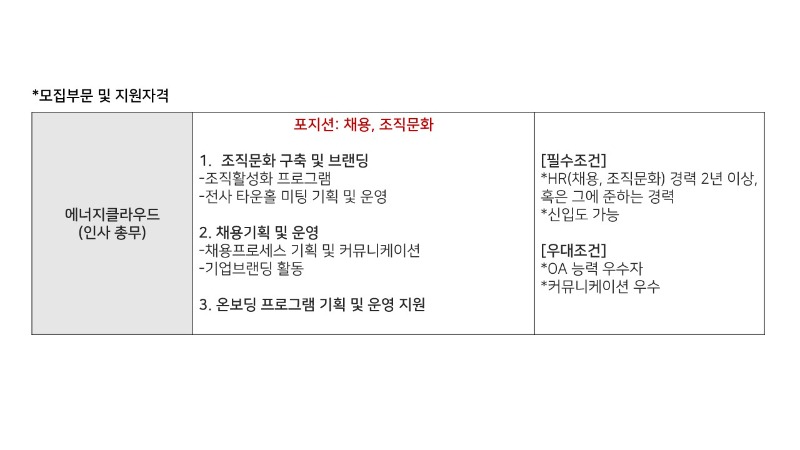 *모집부문 및 지원자격

| 에너지클라우드 (인사 총무) | 포지션: 채용, 조직문화<br><br>1. 조직문화 구축 및 브랜딩<br>-조직활성화 프로그램<br>-전사 타운홀 미팅 기획 및 운영<br><br>2. 채용기획 및 운영<br>-채용프로세스 기획 및 커뮤니케이션<br>-기업브랜딩 활동<br><br>3. 온보딩 프로그램 기획 및 운영 지원 | [필수조건]<br>*HR(채용, 조직문화) 경력 2년 이상, 혹은 그에 준하는 경력<br>*신입도 가능<br><br>[우대조건]<br>*OA 능력 우수자<br>*커뮤니케이션 우수 |
|---|---|---|